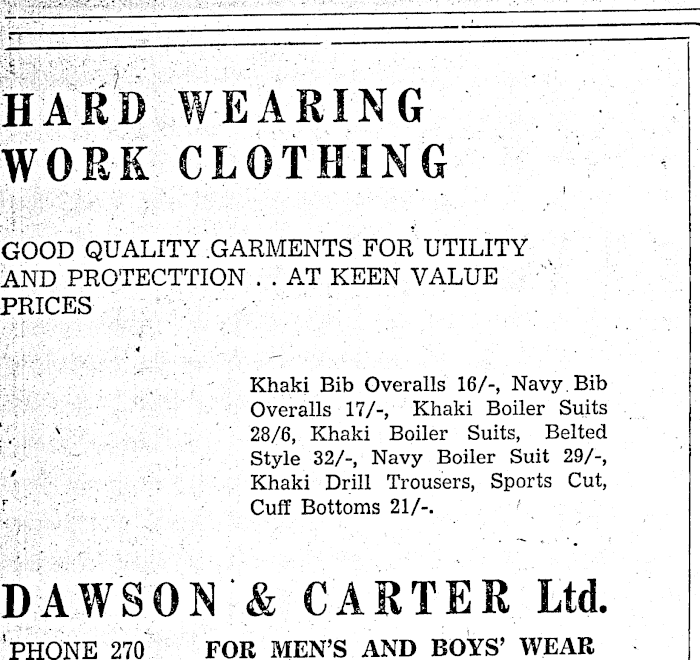 HARD WEARING
WORK CLOTHING

GOOD QUALITY GARMENTS FOR UTILITY AND PROTECTTION . . AT KEEN VALUE PRICES

Khaki Bib Overalls 16/-, Navy Bib Overalls 17/-, Khaki Boiler Suits 28/6, Khaki Boiler Suits, Belted Style 32/-, Navy Boiler Suit 29/-, Khaki Drill Trousers, Sports Cut, Cuff Bottoms 21/-.

DAWSON & CARTER Ltd.

PHONE 270 FOR MEN'S AND BOYS' WEAR